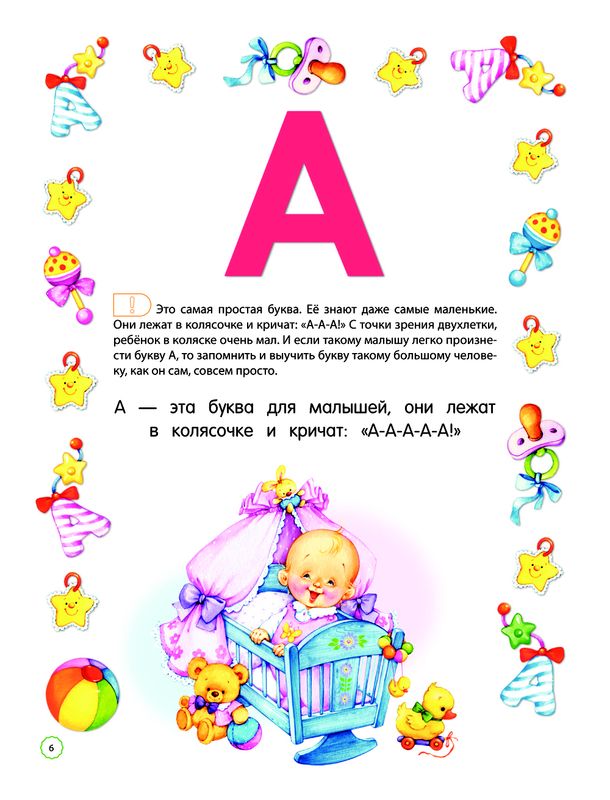 А

! Это самая простая буква. Её знают даже самые маленькие. Они лежат в колясочке и кричат: «А-А-А!» С точки зрения двухлетки, ребёнок в коляске очень мал. И если такому малышу легко произнести букву А, то запомнить и выучить букву такому большому человеку, как он сам, совсем просто.

А — эта буква для малышей, они лежат в колясочке и кричат: «А-А-А-А-А!»

6